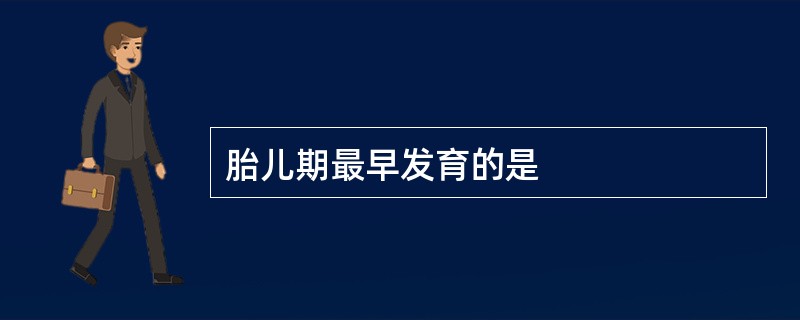 胎儿期最早发育的是